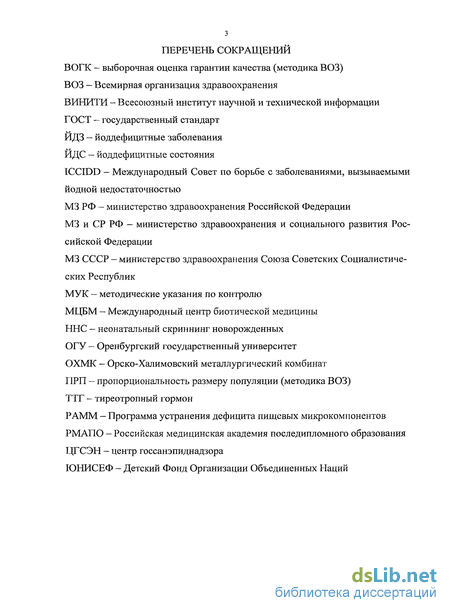 3

ПЕРЕЧЕНЬ СОКРАЩЕНИЙ

ВОГК – выборочная оценка гарантии качества (методика ВОЗ)

ВОЗ – Всемирная организация здравоохранения

ВИНИТИ – Всесоюзный институт научной и технической информации

ГОСТ – государственный стандарт

ЙДЗ – йоддефицитные заболевания

ЙДС – йоддефицитные состояния

ICCIDD – Международный Совет по борьбе с заболеваниями, вызываемыми йодной недостаточностью

МЗ РФ – министерство здравоохранения Российской Федерации

МЗ и СР РФ – министерство здравоохранения и социального развития Российской Федерации

МЗ СССР – министерство здравоохранения Союза Советских Социалистических Республик

МУК – методические указания по контролю

МЦБМ – Международный центр биотической медицины

ННС – неонатальный скрининг новорожденных

ОГУ – Оренбургский государственный университет

ОХМК – Орско-Халимовский металлургический комбинат

ПРП – пропорциональность размеру популяции (методика ВОЗ)

ТТГ – тиреотропный гормон

РАММ – Программа устранения дефицита пищевых микрокомпонентов

РМАПО – Российская медицинская академия последипломного образования

ЦГСЭН – центр госсанэпиднадзора

ЮНИСЕФ – Детский Фонд Организации Объединенных Наций

dsLib.net
библиотека диссертаций